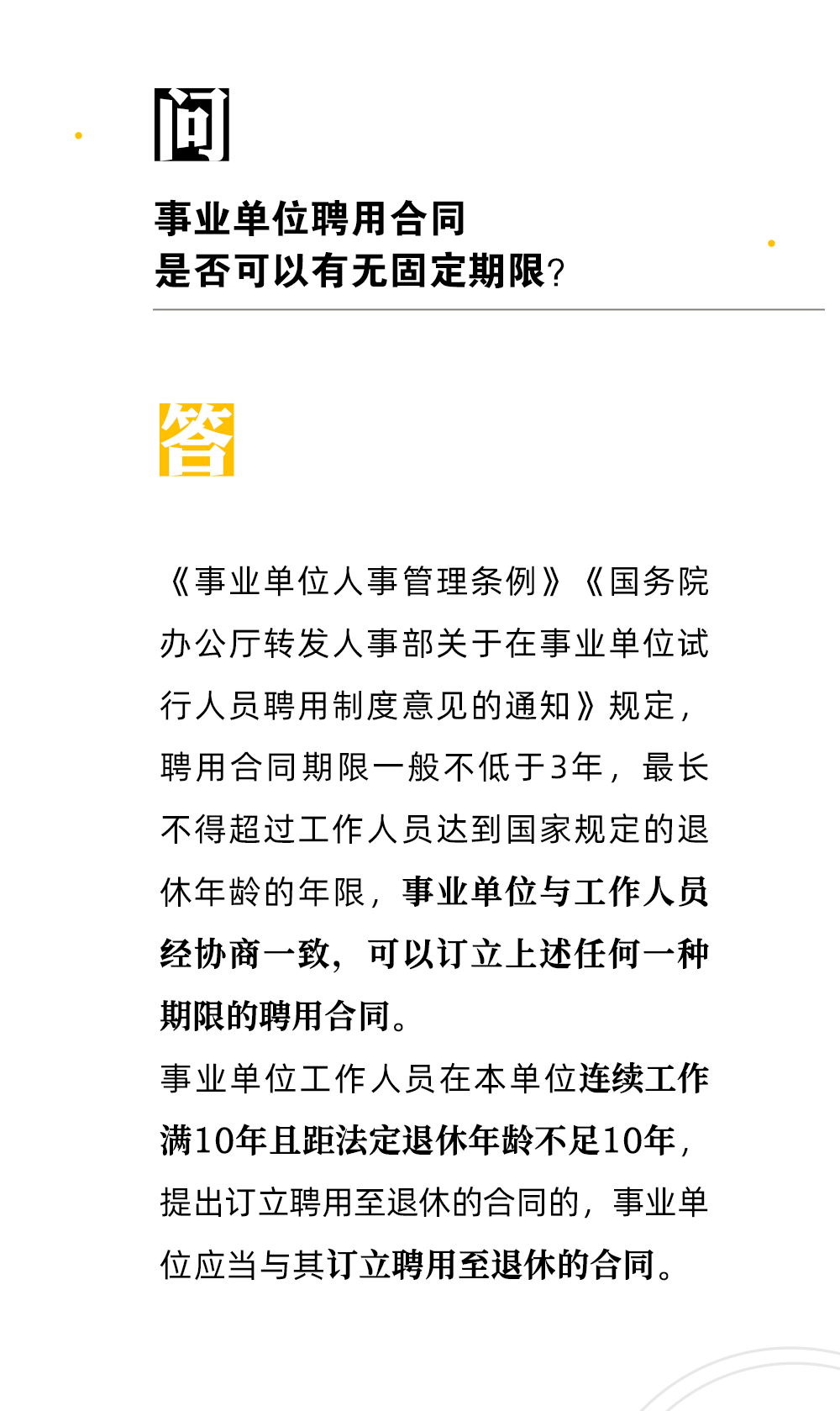 问

事业单位聘用合同
是否可以有无固定期限?

答

《事业单位人事管理条例》《国务院办公厅转发人事部关于在事业单位试行人员聘用制度意见的通知》规定，聘用合同期限一般不低于3年，最长不得超过工作人员达到国家规定的退休年龄的年限，事业单位与工作人员经协商一致，可以订立上述任何一种期限的聘用合同。
事业单位工作人员在本单位连续工作满10年且距法定退休年龄不足10年，提出订立聘用至退休的合同的，事业单位应当与其订立聘用至退休的合同。